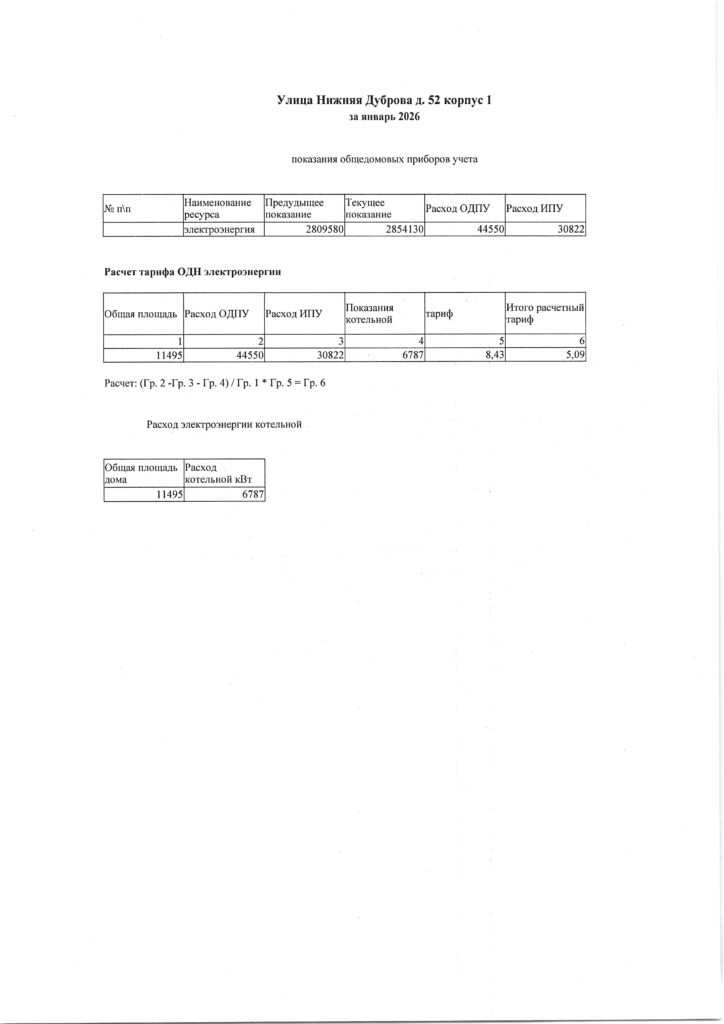 Улица Нижняя Дуброва д. 52 корпус 1
за январь 2026

показания общедомовых приборов учета

| № п\п | Наименование ресурса | Предыдущее показание | Текущее показание | Расход ОДПУ | Расход ИПУ |
|---|---|---|---|---|---|
| | электроэнергия | 2809580 | 2854130 | 44550 | 30822 |

Расчет тарифа ОДН электроэнергии

| Общая площадь | Расход ОДПУ | Расход ИПУ | Показания котельной | тариф | Итого расчетный тариф |
|---|---|---|---|---|---|
| 1 | 2 | 3 | 4 | 5 | 6 |
| 11495 | 44550 | 30822 | 6787 | 8,43 | 5,09 |

Расчет: (Гр. 2 -Гр. 3 - Гр. 4) / Гр. 1 * Гр. 5 = Гр. 6

Расход электроэнергии котельной

| Общая площадь дома | Расход котельной кВт |
|---|---|
| 11495 | 6787 |